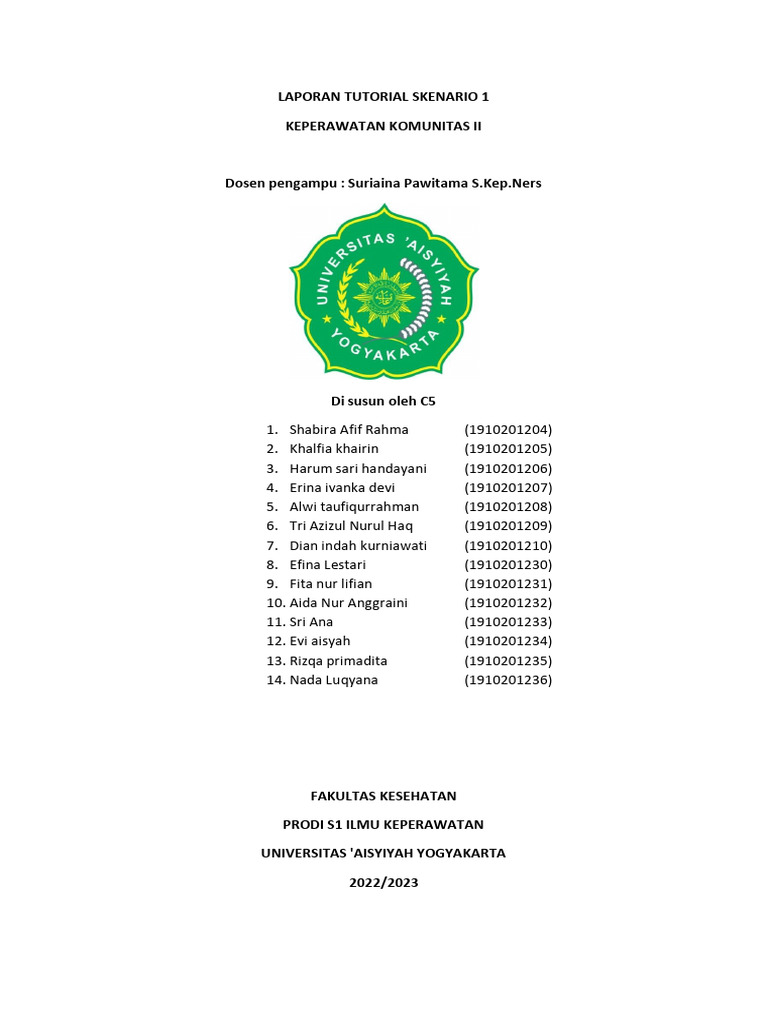 LAPORAN TUTORIAL SKENARIO 1

KEPERAWATAN KOMUNITAS II

Dosen pengampu : Suriaina Pawitama S.Kep.Ners

UNIVERSITAS 'AISYIYAH YOGYAKARTA

Di susun oleh C5

1. Shabira Afif Rahma (1910201204)
2. Khalfia khairin (1910201205)
3. Harum sari handayani (1910201206)
4. Erina ivanka devi (1910201207)
5. Alwi taufiqurrahman (1910201208)
6. Tri Azizul Nurul Haq (1910201209)
7. Dian indah kurniawati (1910201210)
8. Efina Lestari (1910201230)
9. Fita nur lifian (1910201231)
10. Aida Nur Anggraini (1910201232)
11. Sri Ana (1910201233)
12. Evi aisyah (1910201234)
13. Rizqa primadita (1910201235)
14. Nada Luqyana (1910201236)

FAKULTAS KESEHATAN

PRODI S1 ILMU KEPERAWATAN

UNIVERSITAS 'AISYIYAH YOGYAKARTA

2022/2023